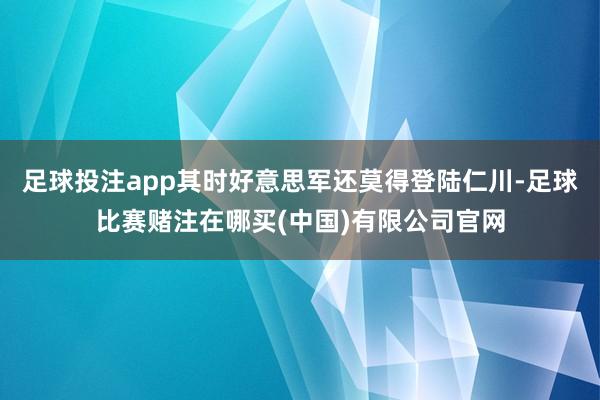 足球投注app其时好意思军还莫得登陆仁川-足球比赛赌注在哪买(中国)有限公司官网